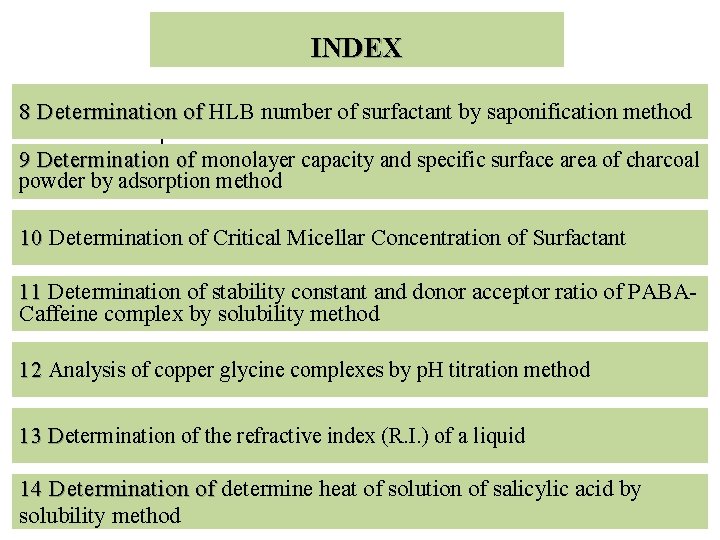 INDEX

8 Determination of HLB number of surfactant by saponification method

9 Determination of monolayer capacity and specific surface area of charcoal powder by adsorption method

10 Determination of Critical Micellar Concentration of Surfactant

11 Determination of stability constant and donor acceptor ratio of PABA-Caffeine complex by solubility method

12 Analysis of copper glycine complexes by pH titration method

13 Determination of the refractive index (R.I.) of a liquid

14 Determination of determine heat of solution of salicylic acid by solubility method